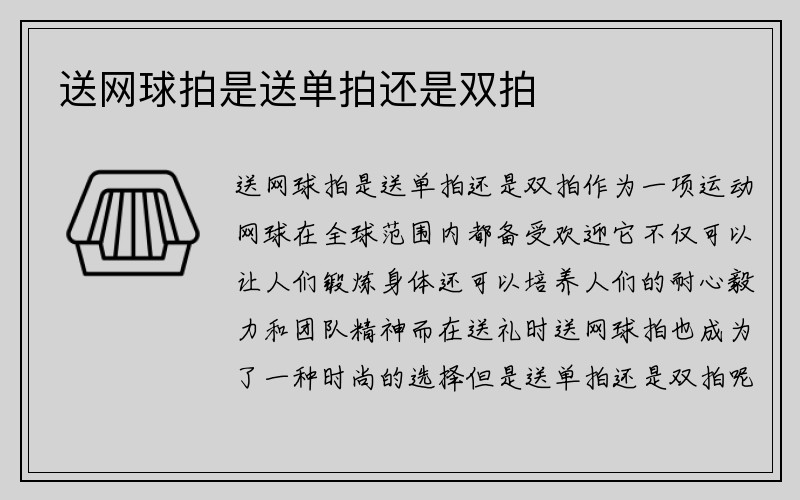 送网球拍是送单拍还是双拍

送网球拍是送单拍还是双拍作为一项运动网球在全球范围内都备受欢迎它不仅可以让人们锻炼身体还可以培养人们的耐心毅力和团队精神而在送礼时送网球拍也成为了一种时尚的选择但是送单拍还是双拍呢